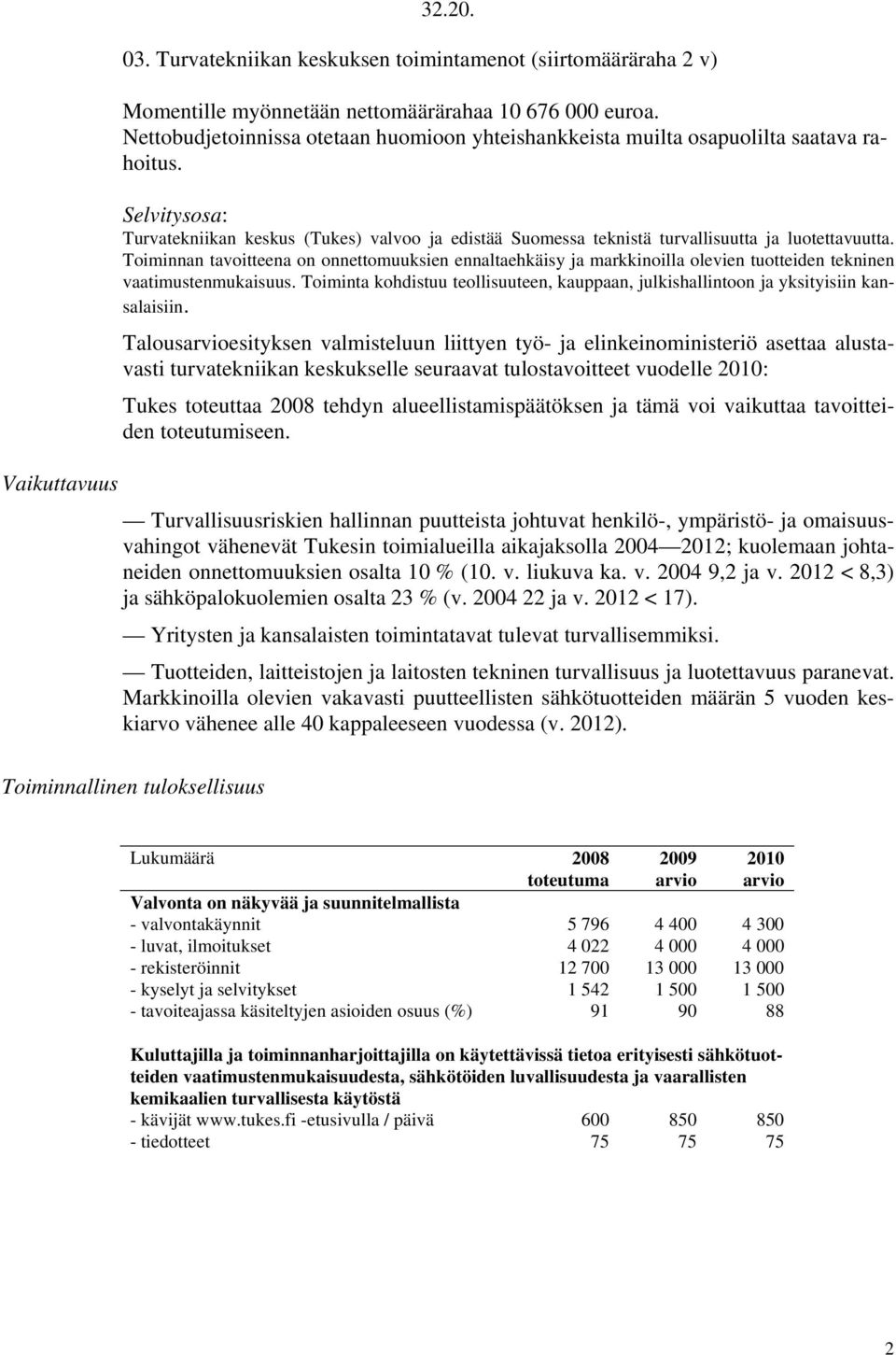 32.20.

03. Turvatekniikan keskuksen toimintamenot (siirtomääräraha 2 v)

Momentille myönnetään nettomäärärahaa 10 676 000 euroa. Nettobudjetoinnissa otetaan huomioon yhteishankkeista muilta osapuolilta saatava rahoitus.

Selvitysosa: Turvatekniikan keskus (Tukes) valvoo ja edistää Suomessa teknistä turvallisuutta ja luotettavuutta. Toiminnan tavoitteena on onnettomuuksien ennaltaehkäisy ja markkinoilla olevien tuotteiden tekninen vaatimustenmukaisuus. Toiminta kohdistuu teollisuuteen, kauppaan, julkishallintoon ja yksityisiin kansalaisiin.

Talousarvioesityksen valmisteluun liittyen työ- ja elinkeinoministeriö asettaa alustavasti turvatekniikan keskukselle seuraavat tulostavoitteet vuodelle 2010:

Tukes toteuttaa 2008 tehdyn alueellistamispäätöksen ja tämä voi vaikuttaa tavoitteiden toteutumiseen.

Vaikuttavuus

— Turvallisuusriskien hallinnan puutteista johtuvat henkilö-, ympäristö- ja omaisuusvahingot vähenevät Tukesin toimialueilla aikajaksolla 2004—2012; kuolemaan johtaneiden onnettomuuksien osalta 10 % (10. v. liukuva ka. v. 2004 9,2 ja v. 2012 < 8,3) ja sähköpalokuolemien osalta 23 % (v. 2004 22 ja v. 2012 < 17).

— Yritysten ja kansalaisten toimintatavat tulevat turvallisemmiksi.

— Tuotteiden, laitteistojen ja laitosten tekninen turvallisuus ja luotettavuus paranevat. Markkinoilla olevien vakavasti puutteellisten sähkötuotteiden määrän 5 vuoden keskiarvo vähenee alle 40 kappaleeseen vuodessa (v. 2012).

Toiminnallinen tuloksellisuus

| Lukumäärä | 2008 toteutuma | 2009 arvio | 2010 arvio |
|---|---|---|---|
| Valvonta on näkyvää ja suunnitelmallista | | | |
| - valvontakäynnit | 5 796 | 4 400 | 4 300 |
| - luvat, ilmoitukset | 4 022 | 4 000 | 4 000 |
| - rekisteröinnit | 12 700 | 13 000 | 13 000 |
| - kyselyt ja selvitykset | 1 542 | 1 500 | 1 500 |
| - tavoiteajassa käsiteltyjen asioiden osuus (%) | 91 | 90 | 88 |
| Kuluttajilla ja toiminnanharjoittajilla on käytettävissä tietoa erityisesti sähkötuotteiden vaatimustenmukaisuudesta, sähkötöiden luvallisuudesta ja vaarallisten kemikaalien turvallisesta käytöstä | | | |
| - kävijät www.tukes.fi -etusivulla / päivä | 600 | 850 | 850 |
| - tiedotteet | 75 | 75 | 75 |

2